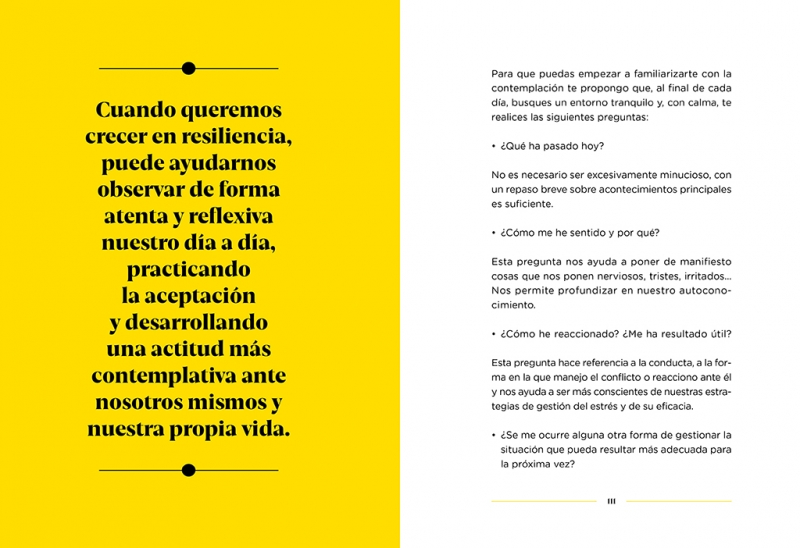 Cuando queremos crecer en resiliencia, puede ayudarnos observar de forma atenta y reflexiva nuestro día a día, practicando la aceptación y desarrollando una actitud más contemplativa ante nosotros mismos y nuestra propia vida.

Para que puedas empezar a familiarizarte con la contemplación te propongo que, al final de cada día, busques un entorno tranquilo y, con calma, te realices las siguientes preguntas:

• ¿Qué ha pasado hoy?

No es necesario ser excesivamente minucioso, con un repaso breve sobre acontecimientos principales es suficiente.

• ¿Cómo me he sentido y por qué?

Esta pregunta nos ayuda a poner de manifiesto cosas que nos ponen nerviosos, tristes, irritados... Nos permite profundizar en nuestro autoconocimiento.

• ¿Cómo he reaccionado? ¿Me ha resultado útil?

Esta pregunta hace referencia a la conducta, a la forma en la que manejo el conflicto o reacciono ante él y nos ayuda a ser más conscientes de nuestras estrategias de gestión del estrés y de su eficacia.

• ¿Se me ocurre alguna otra forma de gestionar la situación que pueda resultar más adecuada para la próxima vez?

111